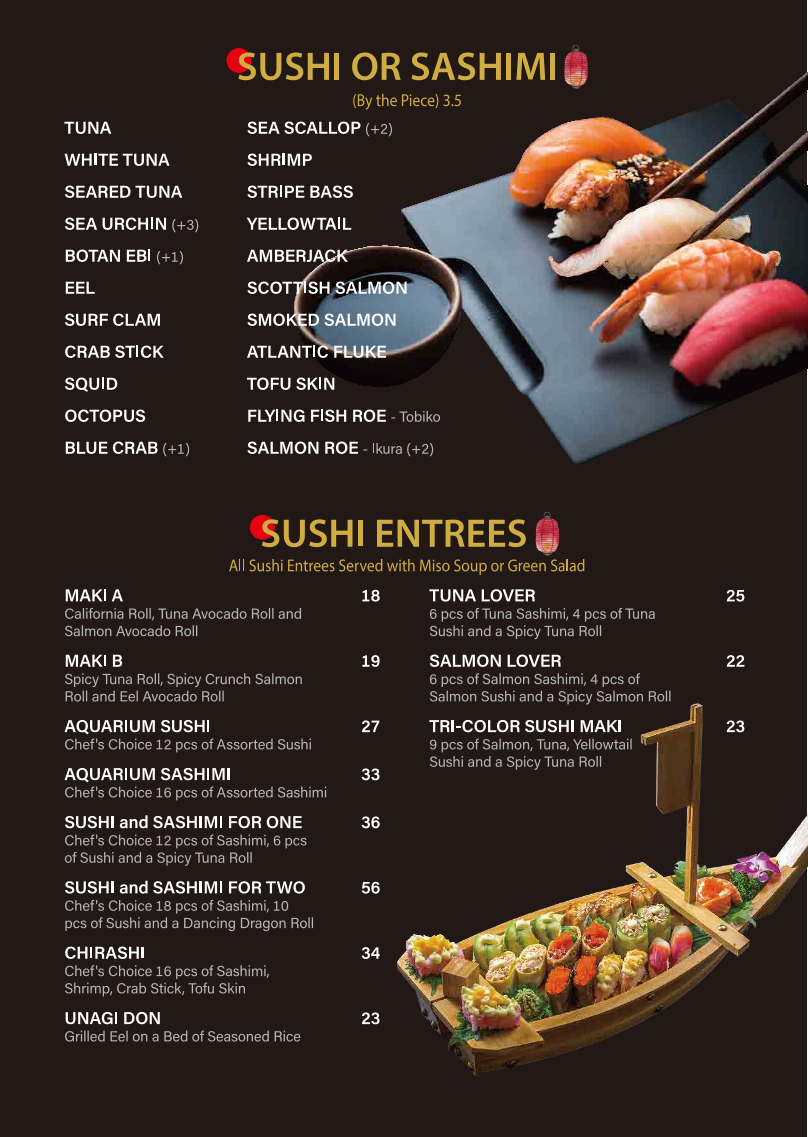 SUSHI OR SASHIMI

(By the Piece) 3.5

TUNA
WHITE TUNA
SEARED TUNA
SEA URCHIN (+3)
BOTAN EBI (+1)
EEL
SURF CLAM
CRAB STICK
SQUID
OCTOPUS
BLUE CRAB (+1)

SEA SCALLOP (+2)
SHRIMP
STRIPE BASS
YELLOWTAIL
AMBERJACK
SCOTTISH SALMON
SMOKED SALMON
ATLANTIC FLUKE
TOFU SKIN
FLYING FISH ROE - Tobiko
SALMON ROE - Ikura (+2)

SUSHI ENTREES

All Sushi Entrees Served with Miso Soup or Green Salad

MAKI A 18
California Roll, Tuna Avocado Roll and Salmon Avocado Roll

MAKI B 19
Spicy Tuna Roll, Spicy Crunch Salmon Roll and Eel Avocado Roll

AQUARIUM SUSHI 27
Chef's Choice 12 pcs of Assorted Sushi

AQUARIUM SASHIMI 33
Chef's Choice 16 pcs of Assorted Sashimi

SUSHI and SASHIMI FOR ONE 36
Chef's Choice 12 pcs of Sashimi, 6 pcs of Sushi and a Spicy Tuna Roll

SUSHI and SASHIMI FOR TWO 56
Chef's Choice 18 pcs of Sashimi, 10 pcs of Sushi and a Dancing Dragon Roll

CHIRASHI 34
Chef's Choice 16 pcs of Sashimi, Shrimp, Crab Stick, Tofu Skin

UNAGI DON 23
Grilled Eel on a Bed of Seasoned Rice

TUNA LOVER 25
6 pcs of Tuna Sashimi, 4 pcs of Tuna Sushi and a Spicy Tuna Roll

SALMON LOVER 22
6 pcs of Salmon Sashimi, 4 pcs of Salmon Sushi and a Spicy Salmon Roll

TRI-COLOR SUSHI MAKI 23
9 pcs of Salmon, Tuna, Yellowtail Sushi and a Spicy Tuna Roll